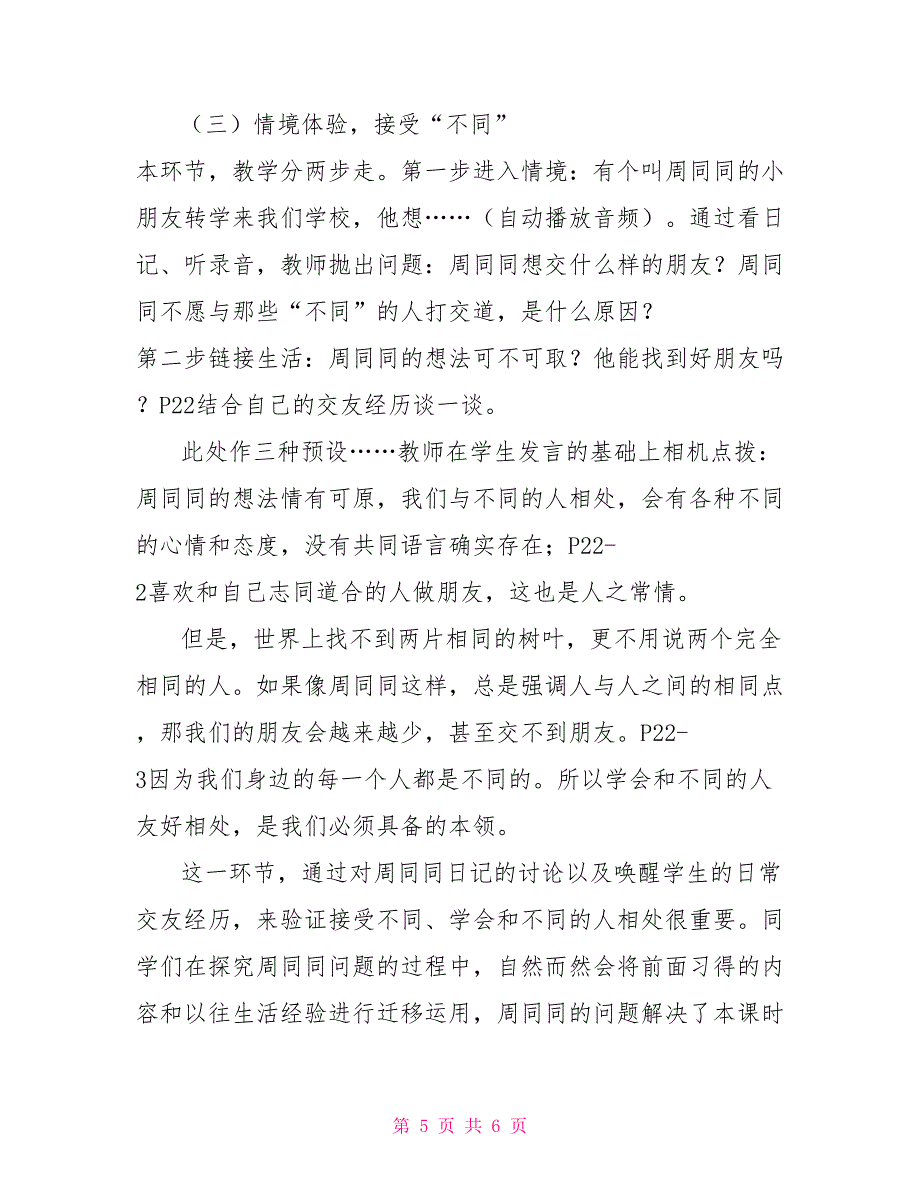 （三）情境体验，接受“不同”

本环节，教学分两步走。第一步进入情境：有个叫周同同的小朋友转学来我们学校，他想……（自动播放音频）。通过看日记、听录音，教师抛出问题：周同同想交什么样的朋友？周同同不愿与那些“不同”的人打交道，是什么原因？

第二步链接生活：周同同的想法可不可取？他能找到好朋友吗？P22结合自己的交友经历谈一谈。

此处作三种预设……教师在学生发言的基础上相机点拨：周同同的想法情有可原，我们与不同的人相处，会有各种不同的心情和态度，没有共同语言确实存在；P22-2喜欢和自己志同道合的人做朋友，这也是人之常情。

但是，世界上找不到两片相同的树叶，更不用说两个完全相同的人。如果像周同同这样，总是强调人与人之间的相同点，那我们的朋友会越来越少，甚至交不到朋友。P22-3因为我们身边的每一个人都是不同的。所以学会和不同的人友好相处，是我们必须具备的本领。

这一环节，通过对周同同日记的讨论以及唤醒学生的日常交友经历，来验证接受不同、学会和不同的人相处很重要。同学们在探究周同同问题的过程中，自然而然会将前面习得的内容和以往生活经验进行迁移运用，周同同的问题解决了本课时

第 5 页 共 6 页